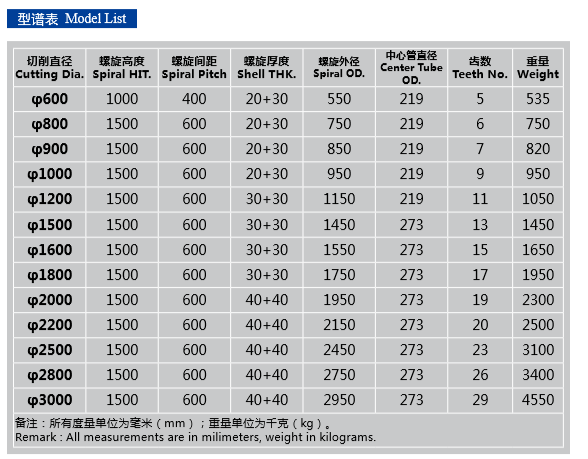 型谱表 Model List

| 切削直径 Cutting Dia. | 螺旋高度 Spiral HIT. | 螺旋间距 Spiral Pitch | 螺旋厚度 Shell THK. | 螺旋外径 Spiral OD. | 中心管直径 Center Tube OD. | 齿数 Teeth No. | 重量 Weight |
|---|---|---|---|---|---|---|---|
| φ600 | 1000 | 400 | 20+30 | 550 | 219 | 5 | 535 |
| φ800 | 1500 | 600 | 20+30 | 750 | 219 | 6 | 750 |
| φ900 | 1500 | 600 | 20+30 | 850 | 219 | 7 | 820 |
| φ1000 | 1500 | 600 | 20+30 | 950 | 219 | 9 | 950 |
| φ1200 | 1500 | 600 | 30+30 | 1150 | 219 | 11 | 1050 |
| φ1500 | 1500 | 600 | 30+30 | 1450 | 273 | 13 | 1450 |
| φ1600 | 1500 | 600 | 30+30 | 1550 | 273 | 15 | 1650 |
| φ1800 | 1500 | 600 | 30+30 | 1750 | 273 | 17 | 1950 |
| φ2000 | 1500 | 600 | 40+40 | 1950 | 273 | 19 | 2300 |
| φ2200 | 1500 | 600 | 40+40 | 2150 | 273 | 20 | 2500 |
| φ2500 | 1500 | 600 | 40+40 | 2450 | 273 | 23 | 3100 |
| φ2800 | 1500 | 600 | 40+40 | 2750 | 273 | 26 | 3400 |
| φ3000 | 1500 | 600 | 40+40 | 2950 | 273 | 29 | 4550 |

备注：所有度量单位为毫米（mm）；重量单位为千克（kg）。
Remark : All measurements are in milimeters, weight in kilograms.